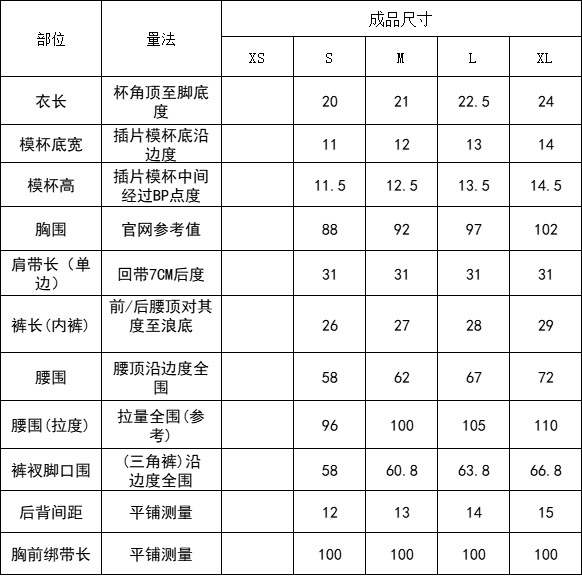 | 部位 | 量法 | 成品尺寸 | | | | |
|---|---|---|---|---|---|---|
| | | XS | S | M | L | XL |
| 衣长 | 杯角顶至脚底度 | | 20 | 21 | 22.5 | 24 |
| 模杯底宽 | 插片模杯底沿边度 | | 11 | 12 | 13 | 14 |
| 模杯高 | 插片模杯中间经过BP点度 | | 11.5 | 12.5 | 13.5 | 14.5 |
| 胸围 | 官网参考值 | | 88 | 92 | 97 | 102 |
| 肩带长（单边） | 回带7CM后度 | | 31 | 31 | 31 | 31 |
| 裤长(内裤) | 前/后腰顶对其度至浪底 | | 26 | 27 | 28 | 29 |
| 腰围 | 腰顶沿边度全围 | | 58 | 62 | 67 | 72 |
| 腰围(拉度) | 拉量全围(参考) | | 96 | 100 | 105 | 110 |
| 裤衩脚口围 | (三角裤)沿边度全围 | | 58 | 60.8 | 63.8 | 66.8 |
| 后背间距 | 平铺测量 | | 12 | 13 | 14 | 15 |
| 胸前绑带长 | 平铺测量 | | 100 | 100 | 100 | 100 |